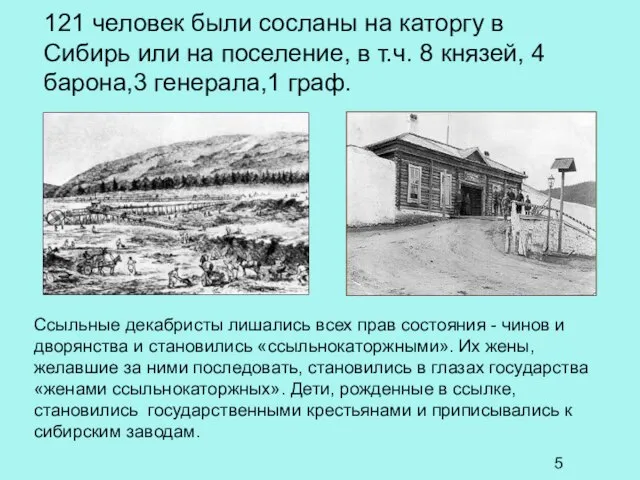 121 человек были сосланы на каторгу в Сибирь или на поселение, в т.ч. 8 князей, 4 барона,3 генерала,1 граф.

Ссыльные декабристы лишались всех прав состояния - чинов и дворянства и становились «ссыльнокаторжными». Их жены, желавшие за ними последовать, становились в глазах государства «женами ссыльнокаторжных». Дети, рожденные в ссылке, становились  государственными крестьянами и приписывались к сибирским заводам.

5